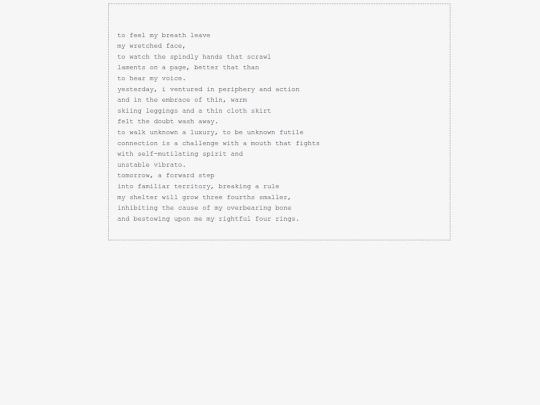 to feel my breath leave
my wretched face,
to watch the spindly hands that scrawl
laments on a page, better that than
to hear my voice.
yesterday, i ventured in periphery and action
and in the embrace of thin, warm
skiing leggings and a thin cloth skirt
felt the doubt wash away.
to walk unknown a luxury, to be unknown futile
connection is a challenge with a mouth that fights
with self-mutilating spirit and
unstable vibrato.
tomorrow, a forward step
into familiar territory, breaking a rule
my shelter will grow three fourths smaller,
inhibiting the cause of my overbearing bone
and bestowing upon me my rightful four rings.